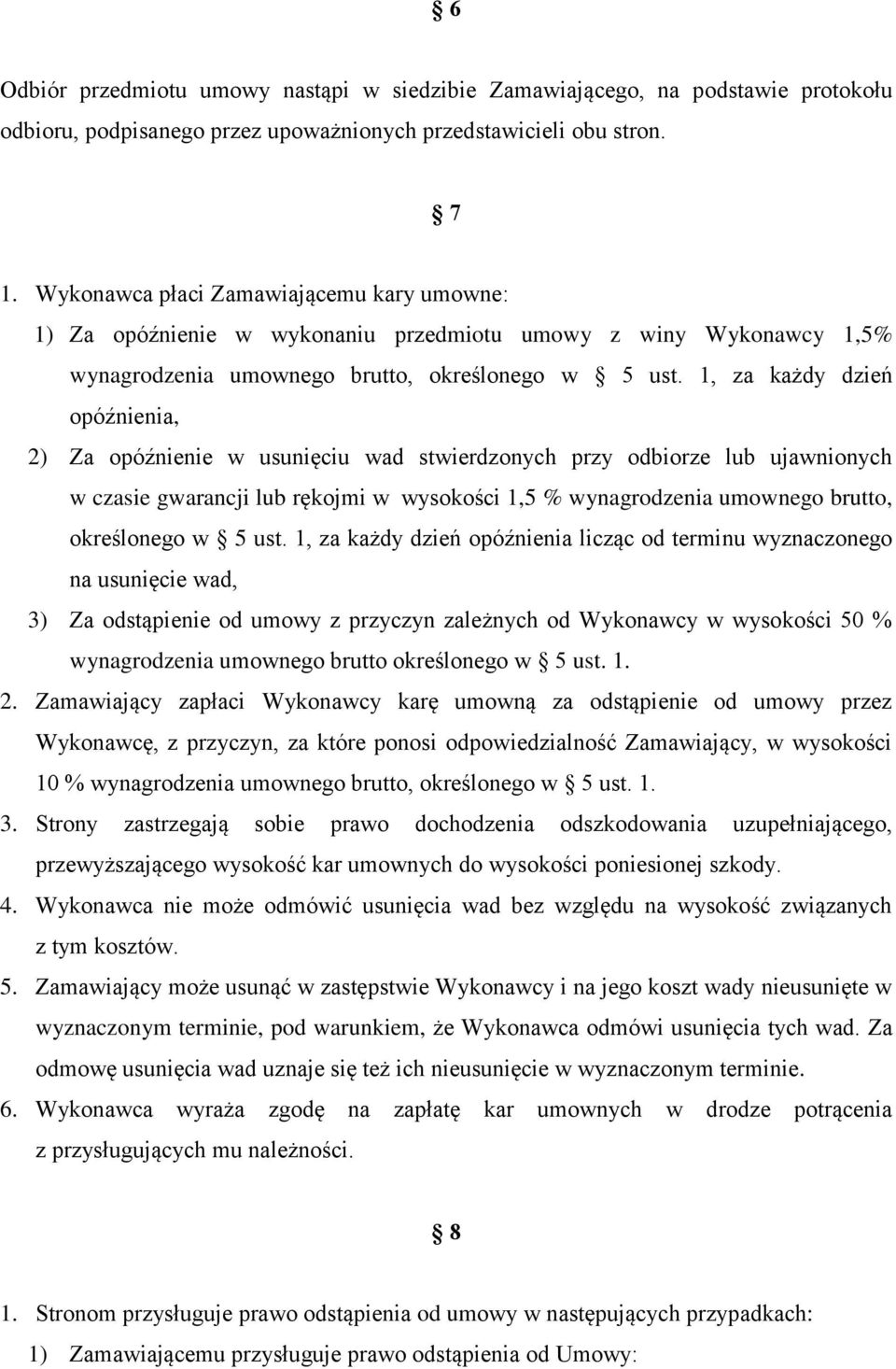 § 6

Odbiór przedmiotu umowy nastąpi w siedzibie Zamawiającego, na podstawie protokołu odbioru, podpisanego przez upoważnionych przedstawicieli obu stron.

§ 7

1. Wykonawca płaci Zamawiającemu kary umowne:
1) Za opóźnienie w wykonaniu przedmiotu umowy z winy Wykonawcy 1,5% wynagrodzenia umownego brutto, określonego w § 5 ust. 1, za każdy dzień opóźnienia,
2) Za opóźnienie w usunięciu wad stwierdzonych przy odbiorze lub ujawnionych w czasie gwarancji lub rękojmi w wysokości 1,5 % wynagrodzenia umownego brutto, określonego w § 5 ust. 1, za każdy dzień opóźnienia licząc od terminu wyznaczonego na usunięcie wad,
3) Za odstąpienie od umowy z przyczyn zależnych od Wykonawcy w wysokości 50 % wynagrodzenia umownego brutto określonego w § 5 ust. 1.
2. Zamawiający zapłaci Wykonawcy karę umowną za odstąpienie od umowy przez Wykonawcę, z przyczyn, za które ponosi odpowiedzialność Zamawiający, w wysokości 10 % wynagrodzenia umownego brutto, określonego w § 5 ust. 1.
3. Strony zastrzegają sobie prawo dochodzenia odszkodowania uzupełniającego, przewyższającego wysokość kar umownych do wysokości poniesionej szkody.
4. Wykonawca nie może odmówić usunięcia wad bez względu na wysokość związanych z tym kosztów.
5. Zamawiający może usunąć w zastępstwie Wykonawcy i na jego koszt wady nieusunięte w wyznaczonym terminie, pod warunkiem, że Wykonawca odmówi usunięcia tych wad. Za odmowę usunięcia wad uznaje się też ich nieusunięcie w wyznaczonym terminie.
6. Wykonawca wyraża zgodę na zapłatę kar umownych w drodze potrącenia z przysługujących mu należności.

§ 8

1. Stronom przysługuje prawo odstąpienia od umowy w następujących przypadkach:
1) Zamawiającemu przysługuje prawo odstąpienia od Umowy: